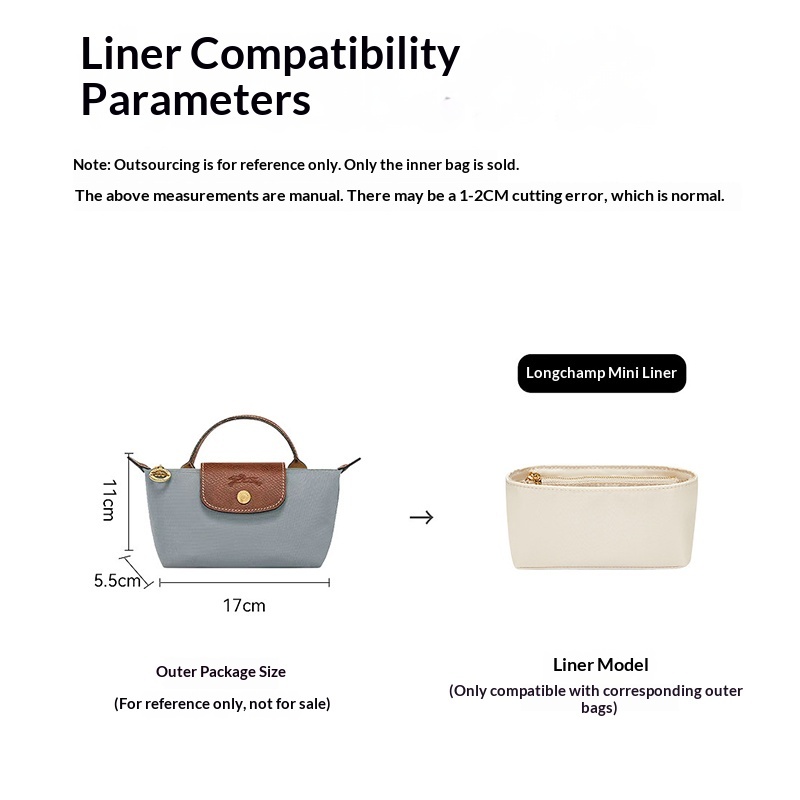 Liner Compatibility Parameters

Note: Outsourcing is for reference only. Only the inner bag is sold.

The above measurements are manual. There may be a 1-2CM cutting error, which is normal.

Longchamp Mini Liner

11cm

5.5cm

17cm

→

Outer Package Size

(For reference only, not for sale)

Liner Model

(Only compatible with corresponding outer bags)